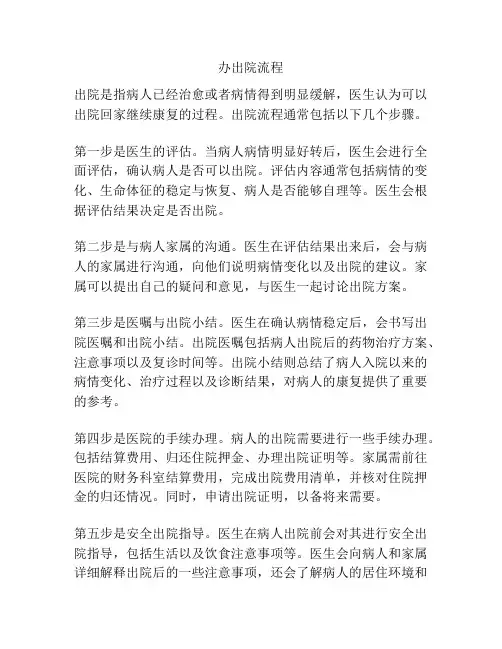 办出院流程

出院是指病人已经治愈或者病情得到明显缓解，医生认为可以出院回家继续康复的过程。出院流程通常包括以下几个步骤。

第一步是医生的评估。当病人病情明显好转后，医生会进行全面评估，确认病人是否可以出院。评估内容通常包括病情的变化、生命体征的稳定与恢复、病人是否能够自理等。医生会根据评估结果决定是否出院。

第二步是与病人家属的沟通。医生在评估结果出来后，会与病人的家属进行沟通，向他们说明病情变化以及出院的建议。家属可以提出自己的疑问和意见，与医生一起讨论出院方案。

第三步是医嘱与出院小结。医生在确认病情稳定后，会书写出院医嘱和出院小结。出院医嘱包括病人出院后的药物治疗方案、注意事项以及复诊时间等。出院小结则总结了病人入院以来的病情变化、治疗过程以及诊断结果，对病人的康复提供了重要的参考。

第四步是医院的手续办理。病人的出院需要进行一些手续办理。包括结算费用、归还住院押金、办理出院证明等。家属需前往医院的财务科室结算费用，完成出院费用清单，并核对住院押金的归还情况。同时，申请出院证明，以备将来需要。

第五步是安全出院指导。医生在病人出院前会对其进行安全出院指导，包括生活以及饮食注意事项等。医生会向病人和家属详细解释出院后的一些注意事项，还会了解病人的居住环境和